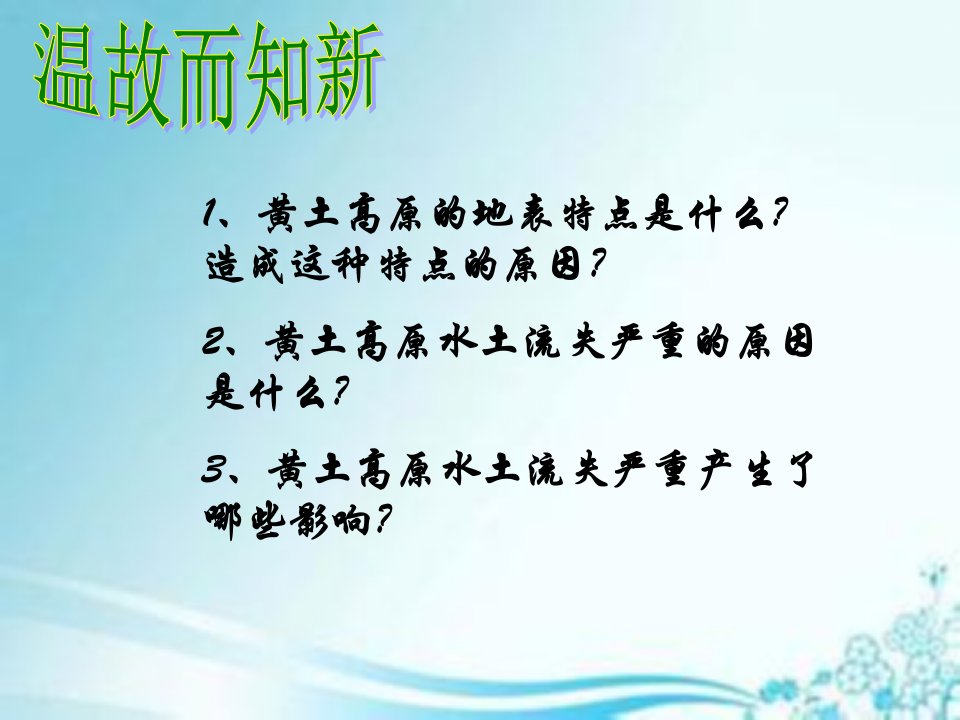 温故而知新

1、黄土高原的地表特点是什么?造成这种特点的原因?

2、黄土高原水土流失严重的原因是什么?

3、黄土高原水土流失严重产生了哪些影响?